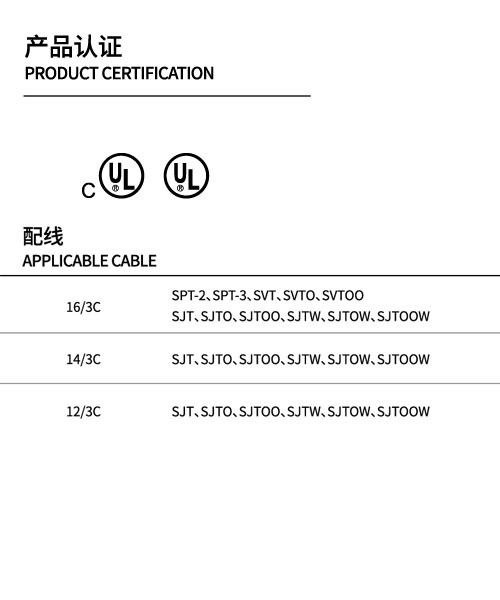 产品认证
PRODUCT CERTIFICATION

C UL UL

配线
APPLICABLE CABLE

| 16/3C | SPT-2、SPT-3、SVT、SVTO、SVTOO SJT、SJTO、SJTOO、SJTW、SJTOW、SJTOOW |
|---|---|
| 14/3C | SJT、SJTO、SJTOO、SJTW、SJTOW、SJTOOW |
| 12/3C | SJT、SJTO、SJTOO、SJTW、SJTOW、SJTOOW |